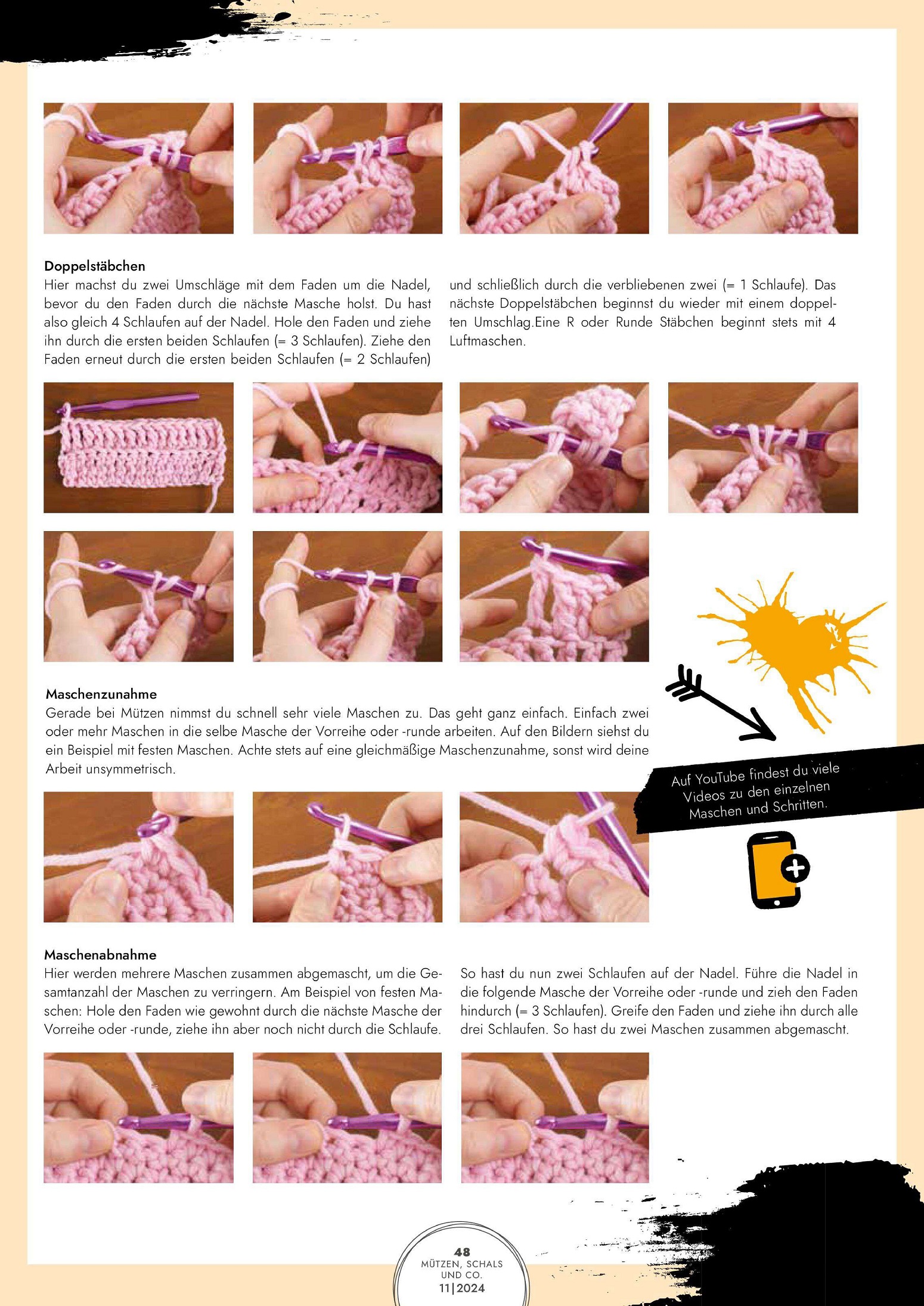 **Doppelstäbchen**
Hier machst du zwei Umschläge mit dem Faden um die Nadel, bevor du den Faden durch die nächste Masche holst. Du hast also gleich 4 Schlaufen auf der Nadel. Hole den Faden und ziehe ihn durch die ersten beiden Schlaufen (= 3 Schlaufen). Ziehe den Faden erneut durch die ersten beiden Schlaufen (= 2 Schlaufen)

und schließlich durch die verbliebenen zwei (= 1 Schlaufe). Das nächste Doppelstäbchen beginnst du wieder mit einem doppelten Umschlag.Eine R oder Runde Stäbchen beginnt stets mit 4 Luftmaschen.

**Maschenzunahme**
Gerade bei Mützen nimmst du schnell sehr viele Maschen zu. Das geht ganz einfach. Einfach zwei oder mehr Maschen in die selbe Masche der Vorreihe oder -runde arbeiten. Auf den Bildern siehst du ein Beispiel mit festen Maschen. Achte stets auf eine gleichmäßige Maschenzunahme, sonst wird deine Arbeit unsymmetrisch.

Auf YouTube findest du viele Videos zu den einzelnen Maschen und Schritten.

**Maschenabnahme**
Hier werden mehrere Maschen zusammen abgemascht, um die Gesamtanzahl der Maschen zu verringern. Am Beispiel von festen Maschen: Hole den Faden wie gewohnt durch die nächste Masche der Vorreihe oder -runde, ziehe ihn aber noch nicht durch die Schlaufe.

So hast du nun zwei Schlaufen auf der Nadel. Führe die Nadel in die folgende Masche der Vorreihe oder -runde und zieh den Faden hindurch (= 3 Schlaufen). Greife den Faden und ziehe ihn durch alle drei Schlaufen. So hast du zwei Maschen zusammen abgemascht.

48
MÜTZEN, SCHALS UND CO.
11|2024